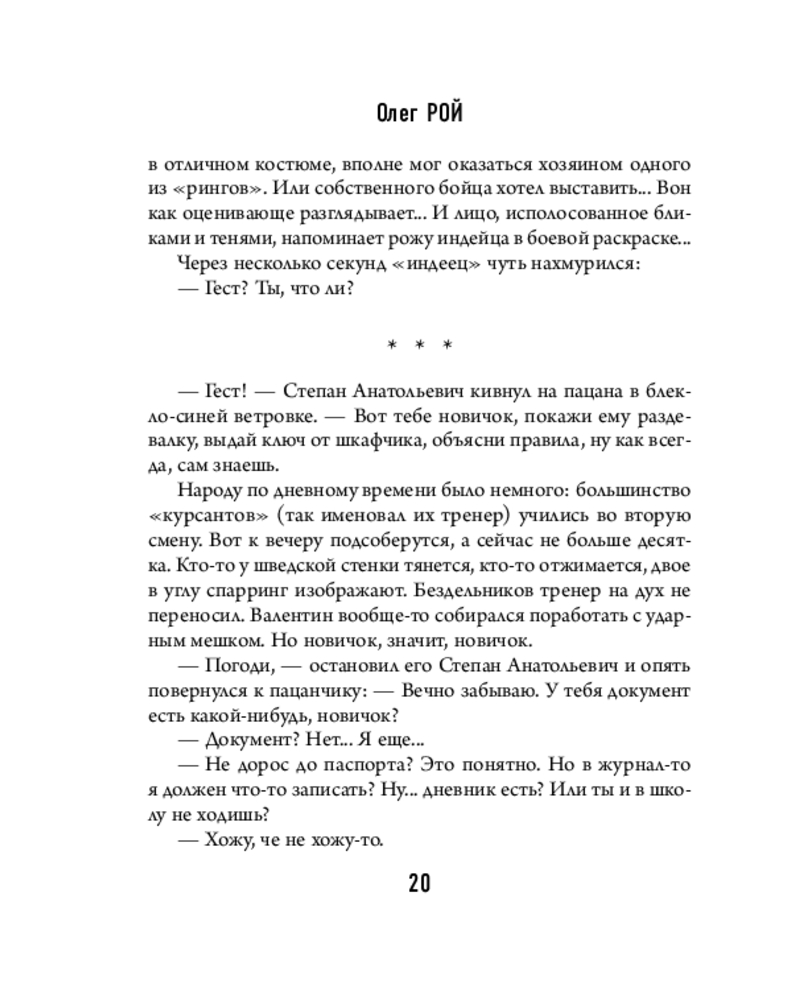 Олег РОЙ

в отличном костюме, вполне мог оказаться хозяином одного из «рингов». Или собственного бойца хотел выставить... Вон как оценивающе разглядывает... И лицо, исполосованное бликами и тенями, напоминает рожу индейца в боевой раскраске...

Через несколько секунд «индеец» чуть нахмурился:

— Гест? Ты, что ли?

* * *

— Гест! — Степан Анатольевич кивнул на пацана в блекло-синей ветровке. — Вот тебе новичок, покажи ему раздевалку, выдай ключ от шкафчика, объясни правила, ну как всегда, сам знаешь.

Народу по дневному времени было немного: большинство «курсантов» (так именовал их тренер) учились во вторую смену. Вот к вечеру подсоберутся, а сейчас не больше десятка. Кто-то у шведской стенки тянется, кто-то отжимается, двое в углу спарринг изображают. Бездельников тренер на дух не переносил. Валентин вообще-то собирался поработать с ударным мешком. Но новичок, значит, новичок.

— Погоди, — остановил его Степан Анатольевич и опять повернулся к пацанчику: — Вечно забываю. У тебя документ есть какой-нибудь, новичок?

— Документ? Нет... Я еще...

— Не дорос до паспорта? Это понятно. Но в журнал-то я должен что-то записать? Ну... дневник есть? Или ты и в школу не ходишь?

— Хожу, че не хожу-то.

20